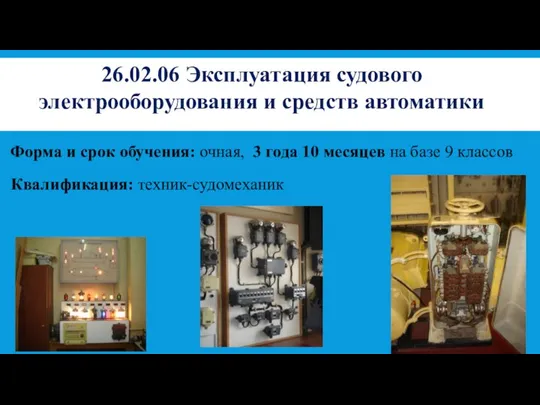 26.02.06 Эксплуатация судового электрооборудования и средств автоматики

Форма и срок обучения: очная, 3 года 10 месяцев на базе 9 классов

Квалификация: техник-судомеханик